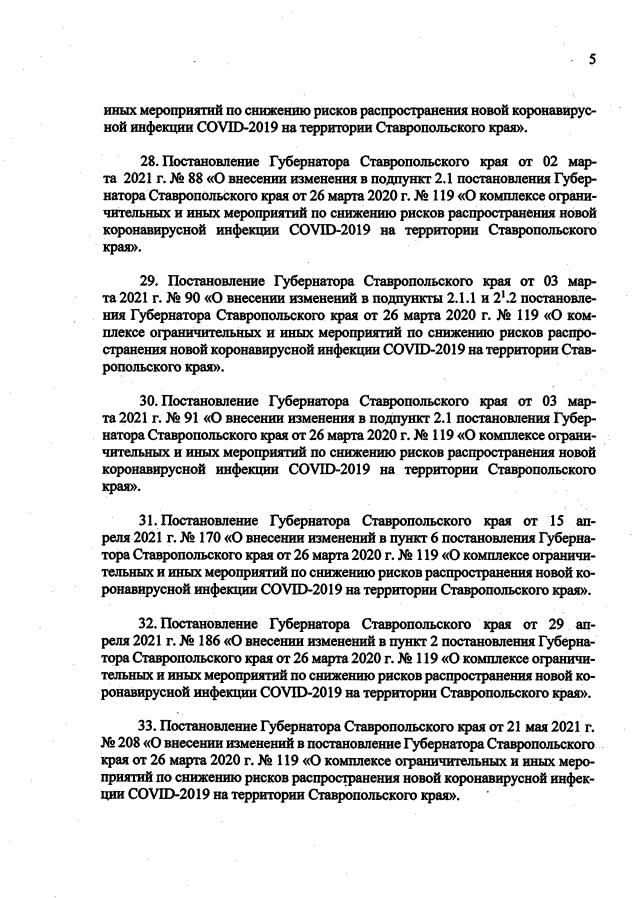 5

иных мероприятий по снижению рисков распространения новой коронавирусной инфекции COVID-2019 на территории Ставропольского края».

28. Постановление Губернатора Ставропольского края от 02 марта 2021 г. № 88 «О внесении изменения в подпункт 2.1 постановления Губернатора Ставропольского края от 26 марта 2020 г. № 119 «О комплексе ограничительных и иных мероприятий по снижению рисков распространения новой коронавирусной инфекции COVID-2019 на территории Ставропольского края».

29. Постановление Губернатора Ставропольского края от 03 марта 2021 г. № 90 «О внесении изменений в подпункты 2.1.1 и $2^1$.2 постановления Губернатора Ставропольского края от 26 марта 2020 г. № 119 «О комплексе ограничительных и иных мероприятий по снижению рисков распространения новой коронавирусной инфекции COVID-2019 на территории Ставропольского края».

30. Постановление Губернатора Ставропольского края от 03 марта 2021 г. № 91 «О внесении изменения в подпункт 2.1 постановления Губернатора Ставропольского края от 26 марта 2020 г. № 119 «О комплексе ограничительных и иных мероприятий по снижению рисков распространения новой коронавирусной инфекции COVID-2019 на территории Ставропольского края».

31. Постановление Губернатора Ставропольского края от 15 апреля 2021 г. № 170 «О внесении изменений в пункт 6 постановления Губернатора Ставропольского края от 26 марта 2020 г. № 119 «О комплексе ограничительных и иных мероприятий по снижению рисков распространения новой коронавирусной инфекции COVID-2019 на территории Ставропольского края».

32. Постановление Губернатора Ставропольского края от 29 апреля 2021 г. № 186 «О внесении изменений в пункт 2 постановления Губернатора Ставропольского края от 26 марта 2020 г. № 119 «О комплексе ограничительных и иных мероприятий по снижению рисков распространения новой коронавирусной инфекции COVID-2019 на территории Ставропольского края».

33. Постановление Губернатора Ставропольского края от 21 мая 2021 г. № 208 «О внесении изменений в постановление Губернатора Ставропольского края от 26 марта 2020 г. № 119 «О комплексе ограничительных и иных мероприятий по снижению рисков распространения новой коронавирусной инфекции COVID-2019 на территории Ставропольского края».